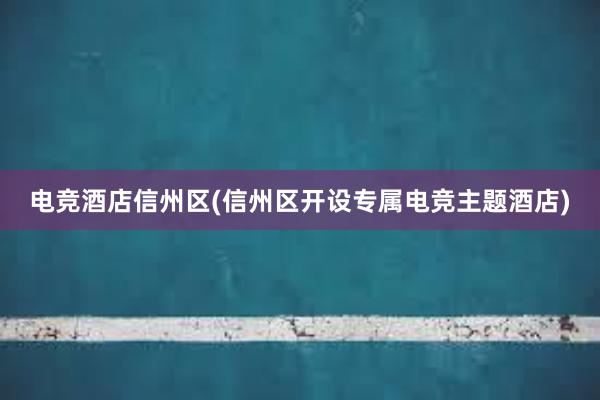 电竞酒店信州区(信州区开设专属电竞主题酒店)